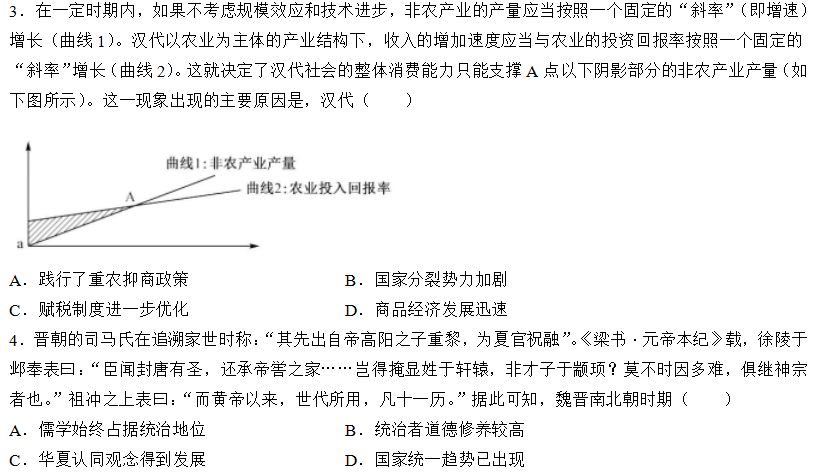 3．在一定时期内，如果不考虑规模效应和技术进步，非农产业的产量应当按照一个固定的“斜率”（即增速）增长（曲线 1）。汉代以农业为主体的产业结构下，收入的增加速度应当与农业的投资回报率按照一个固定的“斜率”增长（曲线 2）。这就决定了汉代社会的整体消费能力只能支撑 A 点以下阴影部分的非农产业产量（如下图所示）。这一现象出现的主要原因是，汉代（　　）

曲线1：非农产业产量
A
曲线2：农业投入回报率
a

A．践行了重农抑商政策
B．国家分裂势力加剧
C．赋税制度进一步优化
D．商品经济发展迅速

4．晋朝的司马氏在追溯家世时称：“其先出自帝高阳之子重黎，为夏官祝融”。《梁书·元帝本纪》载，徐陵于邺奉表曰：“臣闻封唐有圣，还承帝喾之家……岂得掩显姓于轩辕，非才子于颛顼？莫不时因多难，俱继神宗者也。”祖冲之上表曰：“而黄帝以来，世代所用，凡十一历。”据此可知，魏晋南北朝时期（　　）
A．儒学始终占据统治地位
B．统治者道德修养较高
C．华夏认同观念得到发展
D．国家统一趋势已出现